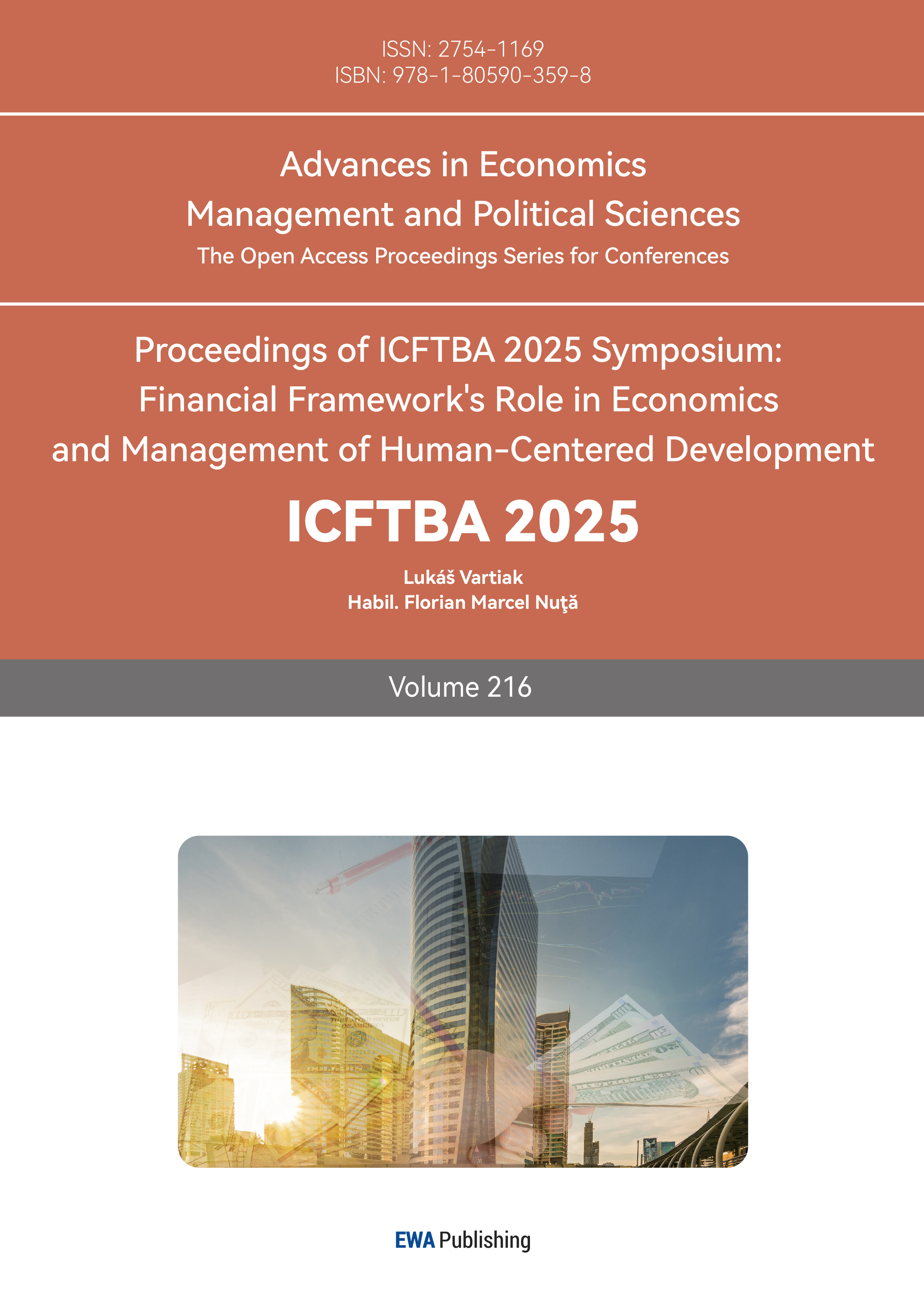 ISSN: 2754-1169
ISBN: 978-1-80590-359-8

Advances in Economics
Management and Political Sciences
The Open Access Proceedings Series for Conferences

Proceedings of ICFTBA 2025 Symposium:
Financial Framework's Role in Economics
and Management of Human-Centered Development

ICFTBA 2025

Lukáš Vartiak
Habil. Florian Marcel Nuţă

Volume 216

EWA Publishing